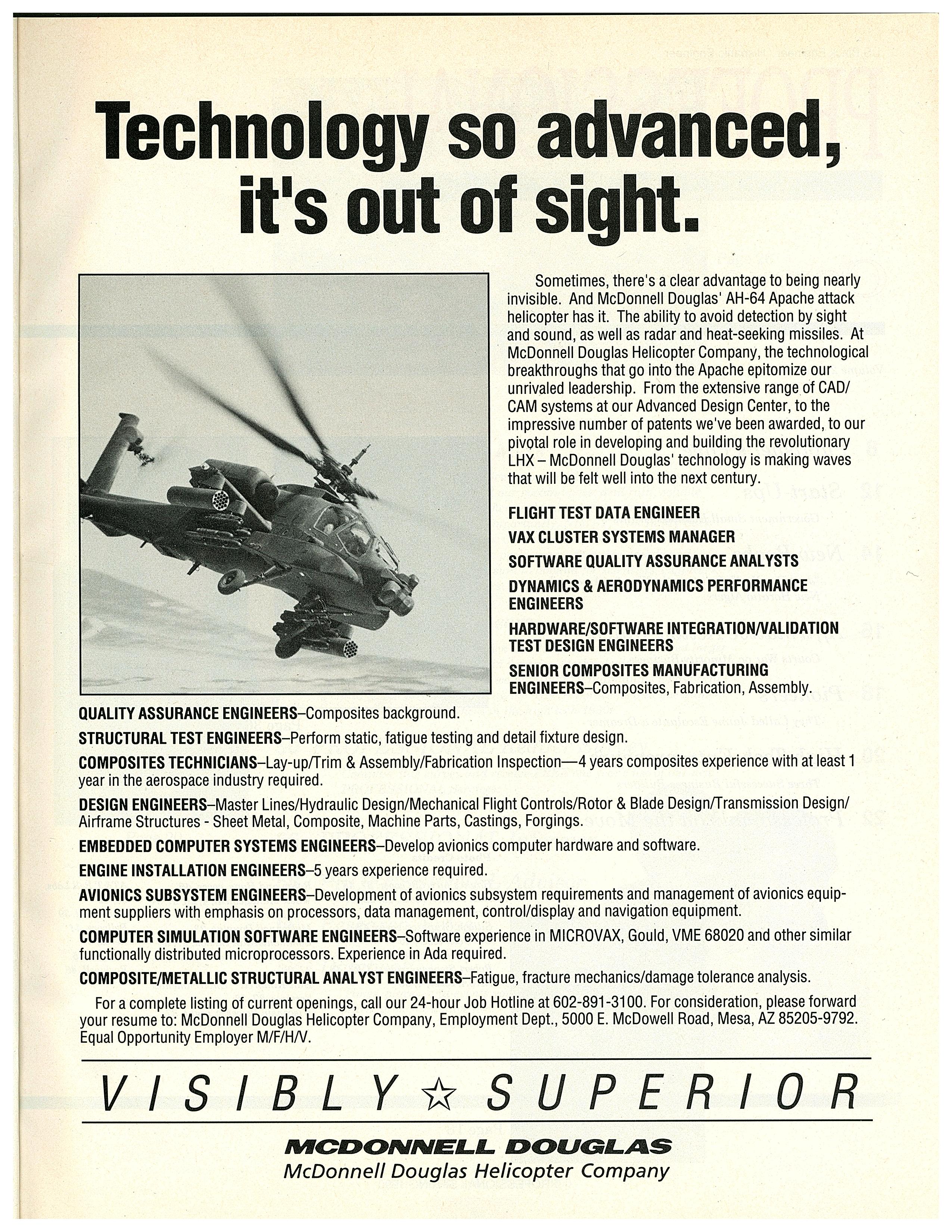 Technology so advanced, it's out of sight.

Sometimes, there's a clear advantage to being nearly invisible. And McDonnell Douglas' AH-64 Apache attack helicopter has it. The ability to avoid detection by sight and sound, as well as radar and heat-seeking missiles. At McDonnell Douglas Helicopter Company, the technological breakthroughs that go into the Apache epitomize our unrivaled leadership. From the extensive range of CAD/CAM systems at our Advanced Design Center, to the impressive number of patents we've been awarded, to our pivotal role in developing and building the revolutionary LHX – McDonnell Douglas' technology is making waves that will be felt well into the next century.

FLIGHT TEST DATA ENGINEER

VAX CLUSTER SYSTEMS MANAGER

SOFTWARE QUALITY ASSURANCE ANALYSTS

DYNAMICS & AERODYNAMICS PERFORMANCE ENGINEERS

HARDWARE/SOFTWARE INTEGRATION/VALIDATION TEST DESIGN ENGINEERS

SENIOR COMPOSITES MANUFACTURING ENGINEERS–Composites, Fabrication, Assembly.

QUALITY ASSURANCE ENGINEERS–Composites background.

STRUCTURAL TEST ENGINEERS–Perform static, fatigue testing and detail fixture design.

COMPOSITES TECHNICIANS–Lay-up/Trim & Assembly/Fabrication Inspection—4 years composites experience with at least 1 year in the aerospace industry required.

DESIGN ENGINEERS–Master Lines/Hydraulic Design/Mechanical Flight Controls/Rotor & Blade Design/Transmission Design/Airframe Structures - Sheet Metal, Composite, Machine Parts, Castings, Forgings.

EMBEDDED COMPUTER SYSTEMS ENGINEERS–Develop avionics computer hardware and software.

ENGINE INSTALLATION ENGINEERS–5 years experience required.

AVIONICS SUBSYSTEM ENGINEERS–Development of avionics subsystem requirements and management of avionics equipment suppliers with emphasis on processors, data management, control/display and navigation equipment.

COMPUTER SIMULATION SOFTWARE ENGINEERS–Software experience in MICROVAX, Gould, VME 68020 and other similar functionally distributed microprocessors. Experience in Ada required.

COMPOSITE/METALLIC STRUCTURAL ANALYST ENGINEERS–Fatigue, fracture mechanics/damage tolerance analysis.

For a complete listing of current openings, call our 24-hour Job Hotline at 602-891-3100. For consideration, please forward your resume to: McDonnell Douglas Helicopter Company, Employment Dept., 5000 E. McDowell Road, Mesa, AZ 85205-9792. Equal Opportunity Employer M/F/H/V.

VISIBLY ☆ SUPERIOR

MCDONNELL DOUGLAS
McDonnell Douglas Helicopter Company